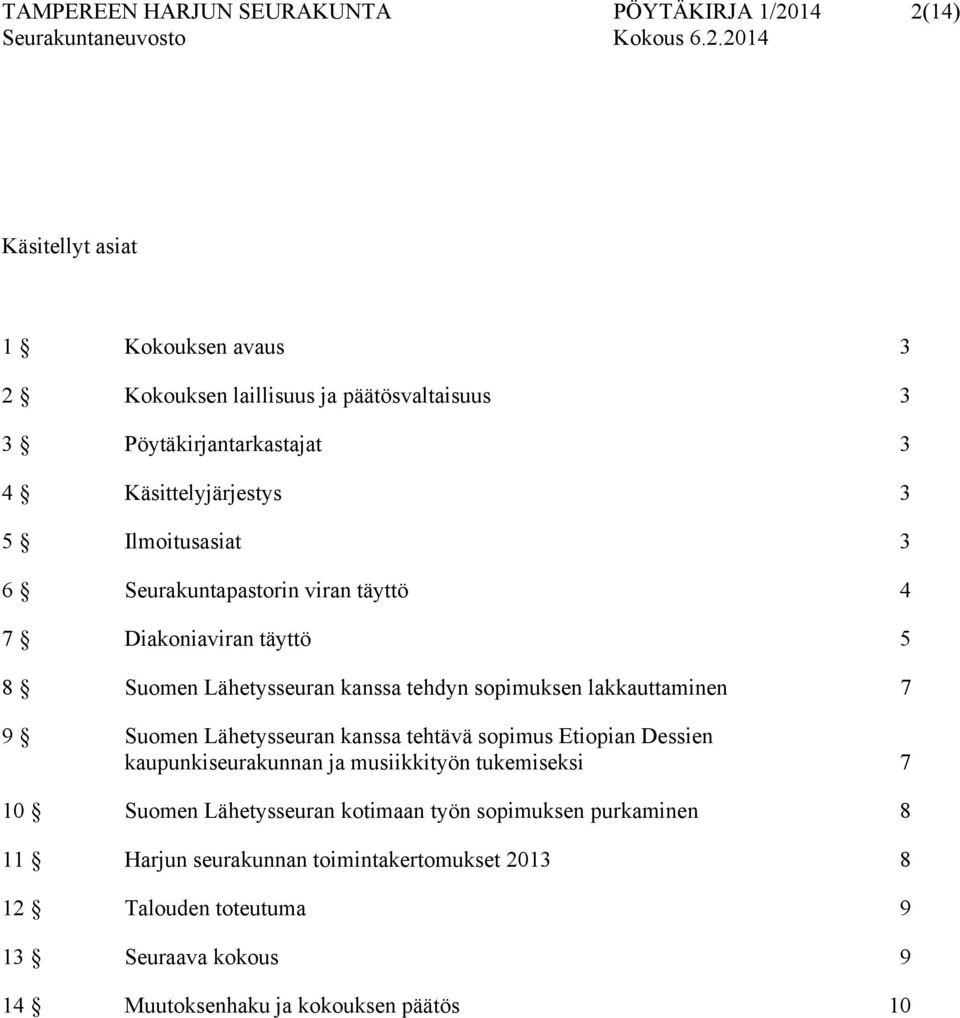 TAMPEREEN HARJUN SEURAKUNTA PÖYTÄKIRJA 1/2014 2(14)
Seurakuntaneuvosto Kokous 6.2.2014

Käsitellyt asiat

1 § Kokouksen avaus 3

2 § Kokouksen laillisuus ja päätösvaltaisuus 3

3 § Pöytäkirjantarkastajat 3

4 § Käsittelyjärjestys 3

5 § Ilmoitusasiat 3

6 § Seurakuntapastorin viran täyttö 4

7 § Diakoniaviran täyttö 5

8 § Suomen Lähetysseuran kanssa tehdyn sopimuksen lakkauttaminen 7

9 § Suomen Lähetysseuran kanssa tehtävä sopimus Etiopian Dessien kaupunkiseurakunnan ja musiikkityön tukemiseksi 7

10 § Suomen Lähetysseuran kotimaan työn sopimuksen purkaminen 8

11 § Harjun seurakunnan toimintakertomukset 2013 8

12 § Talouden toteutuma 9

13 § Seuraava kokous 9

14 § Muutoksenhaku ja kokouksen päätös 10